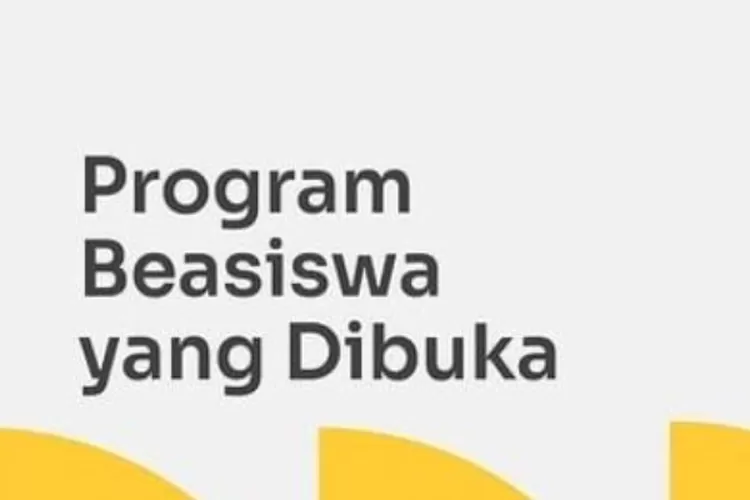 Program
Beasiswa
yang Dibuka